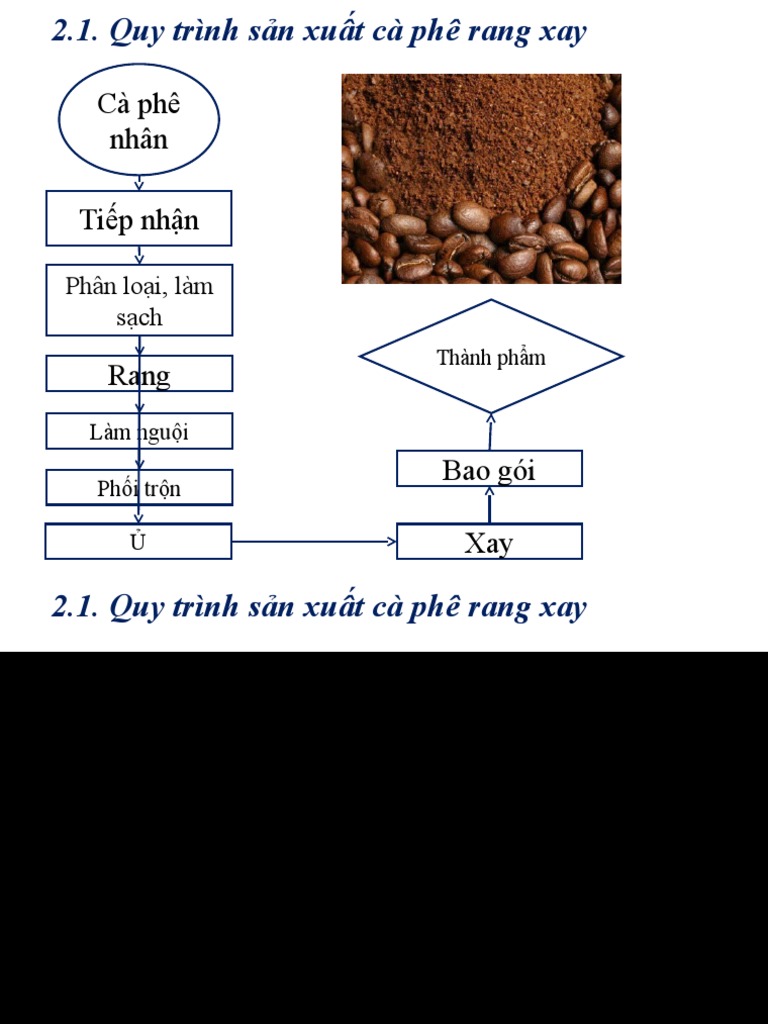 2.1. Quy trình sản xuất cà phê rang xay

Cà phê nhân

Tiếp nhận

Phân loại, làm sạch

Rang

Làm nguội

Phối trộn

Ủ

Xay

Bao gói

Thành phẩm

2.1. Quy trình sản xuất cà phê rang xay